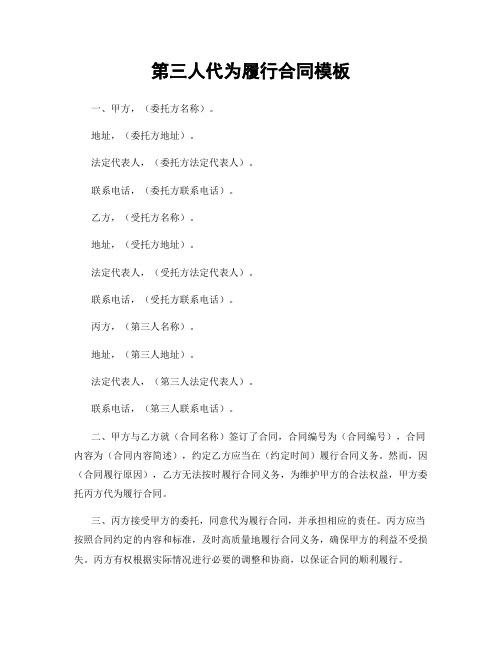 第三人代为履行合同模板

一、甲方，（委托方名称）。

地址，（委托方地址）。

法定代表人，（委托方法定代表人）。

联系电话，（委托方联系电话）。

乙方，（受托方名称）。

地址，（受托方地址）。

法定代表人，（受托方法定代表人）。

联系电话，（受托方联系电话）。

丙方，（第三人名称）。

地址，（第三人地址）。

法定代表人，（第三人法定代表人）。

联系电话，（第三人联系电话）。

二、甲方与乙方就（合同名称）签订了合同，合同编号为（合同编号），合同内容为（合同内容简述），约定乙方应当在（约定时间）履行合同义务。然而，因（合同履行原因），乙方无法按时履行合同义务，为维护甲方的合法权益，甲方委托丙方代为履行合同。

三、丙方接受甲方的委托，同意代为履行合同，并承担相应的责任。丙方应当按照合同约定的内容和标准，及时高质量地履行合同义务，确保甲方的利益不受损失。丙方有权根据实际情况进行必要的调整和协商，以保证合同的顺利履行。